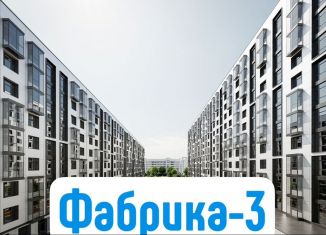 Фабрика-3